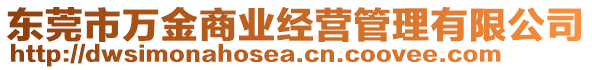 东莞市万金商业经营管理有限公司
http://dwsimonahosea.cn.coovee.com